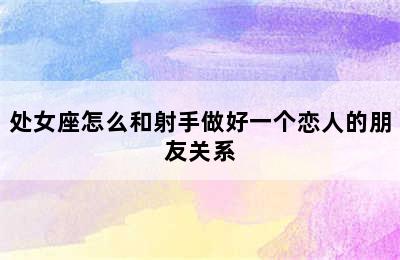 处女座怎么和射手做好一个恋人的朋友关系